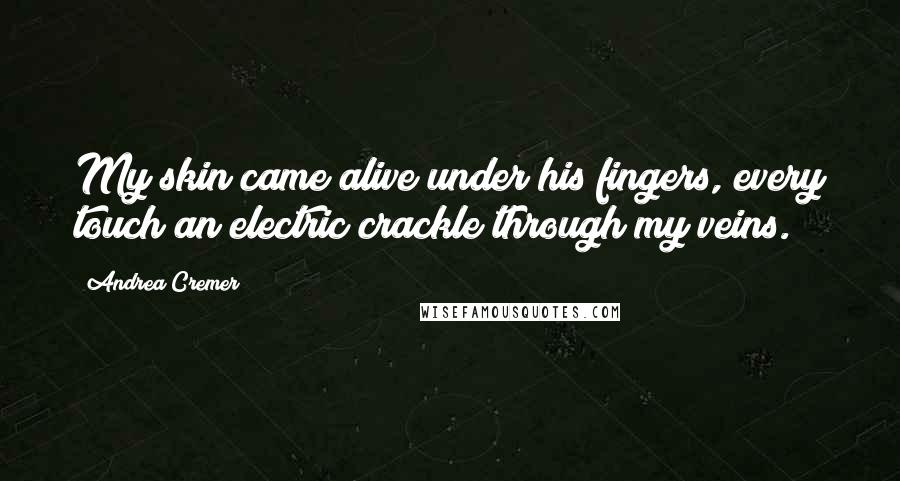 My skin came alive under his fingers, every touch an electric crackle through my veins.

Andrea Cremer

WISEFAMOUSQUOTES.COM